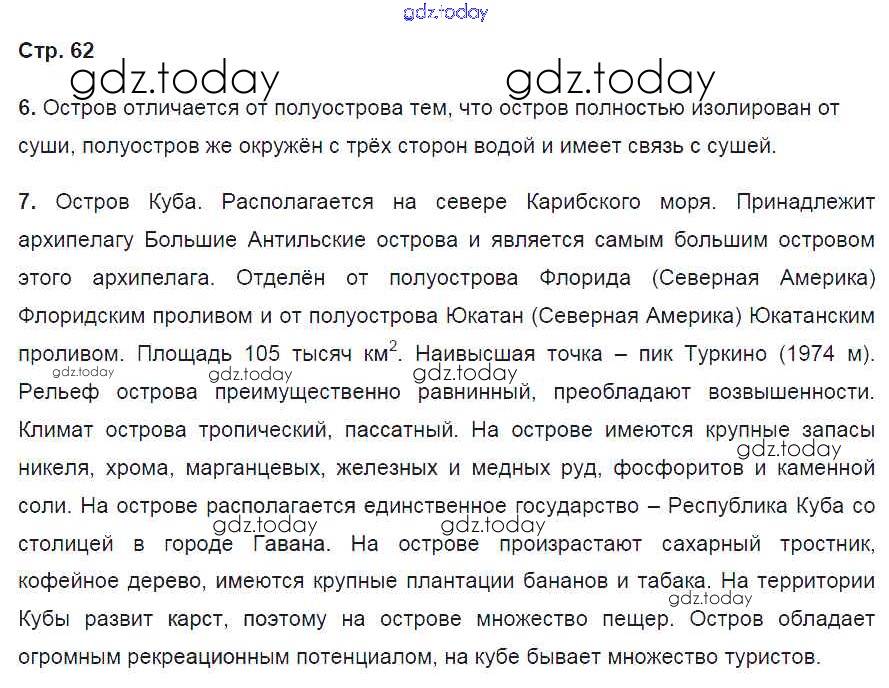 gdz.today

Стр. 62

gdz.today gdz.today

6. Остров отличается от полуострова тем, что остров полностью изолирован от суши, полуостров же окружён с трёх сторон водой и имеет связь с сушей.

7. Остров Куба. Располагается на севере Карибского моря. Принадлежит архипелагу Большие Антильские острова и является самым большим островом этого архипелага. Отделён от полуострова Флорида (Северная Америка) Флоридским проливом и от полуострова Юкатан (Северная Америка) Юкатанским проливом. Площадь 105 тысяч км$^2$. Наивысшая точка – пик Туркино (1974 м). gdz.today gdz.today gdz.today Рельеф острова преимущественно равнинный, преобладают возвышенности. Климат острова тропический, пассатный. На острове имеются крупные запасы gdz.today никеля, хрома, марганцевых, железных и медных руд, фосфоритов и каменной соли. На острове располагается единственное государство – Республика Куба со gdz.today gdz.today столицей в городе Гавана. На острове произрастают сахарный тростник, кофейное дерево, имеются крупные плантации бананов и табака. На территории gdz.today Кубы развит карст, поэтому на острове множество пещер. Остров обладает огромным рекреационным потенциалом, на кубе бывает множество туристов.